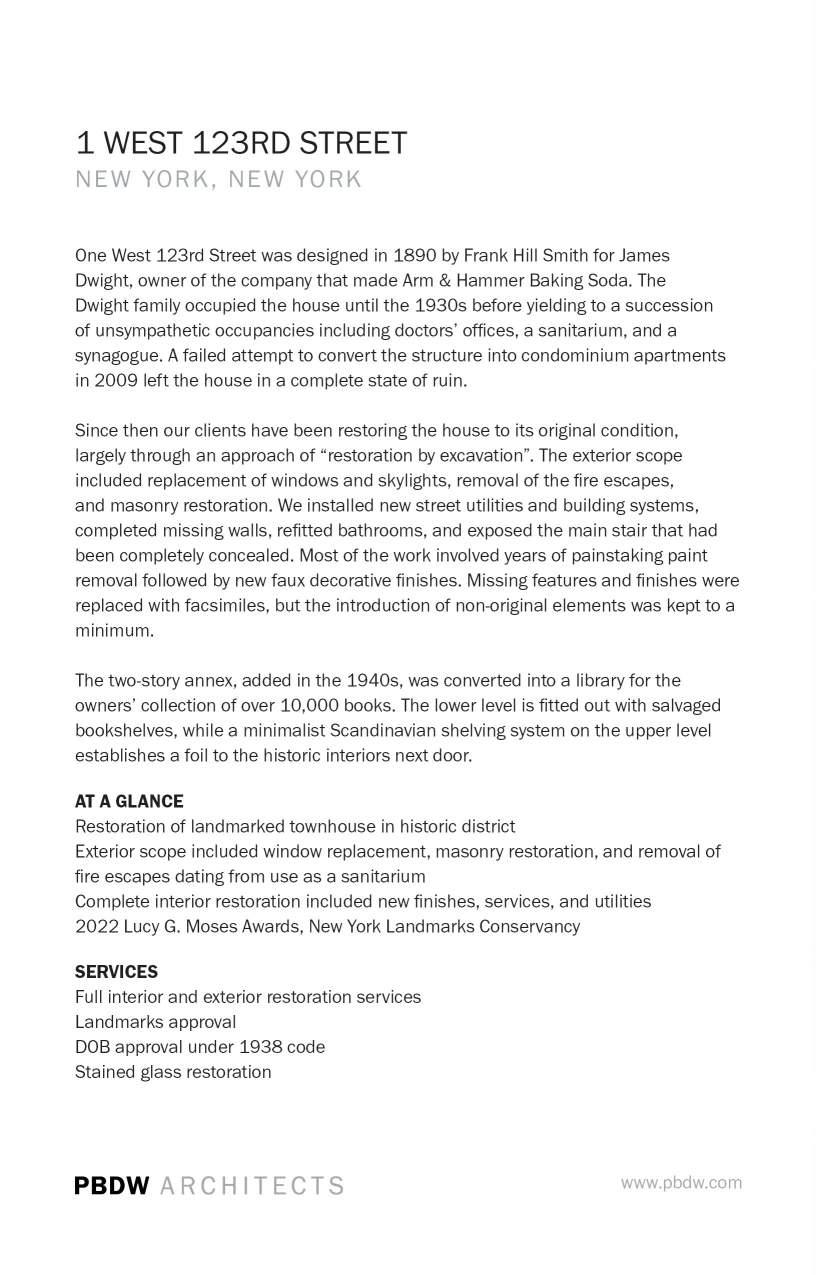 1 WEST 123RD STREET
NEW YORK, NEW YORK

One West 123rd Street was designed in 1890 by Frank Hill Smith for James Dwight, owner of the company that made Arm & Hammer Baking Soda. The Dwight family occupied the house until the 1930s before yielding to a succession of unsympathetic occupancies including doctors' offices, a sanitarium, and a synagogue. A failed attempt to convert the structure into condominium apartments in 2009 left the house in a complete state of ruin.

Since then our clients have been restoring the house to its original condition, largely through an approach of "restoration by excavation". The exterior scope included replacement of windows and skylights, removal of the fire escapes, and masonry restoration. We installed new street utilities and building systems, completed missing walls, refitted bathrooms, and exposed the main stair that had been completely concealed. Most of the work involved years of painstaking paint removal followed by new faux decorative finishes. Missing features and finishes were replaced with facsimiles, but the introduction of non-original elements was kept to a minimum.

The two-story annex, added in the 1940s, was converted into a library for the owners' collection of over 10,000 books. The lower level is fitted out with salvaged bookshelves, while a minimalist Scandinavian shelving system on the upper level establishes a foil to the historic interiors next door.

AT A GLANCE
Restoration of landmarked townhouse in historic district
Exterior scope included window replacement, masonry restoration, and removal of fire escapes dating from use as a sanitarium
Complete interior restoration included new finishes, services, and utilities
2022 Lucy G. Moses Awards, New York Landmarks Conservancy

SERVICES
Full interior and exterior restoration services
Landmarks approval
DOB approval under 1938 code
Stained glass restoration

PBDW ARCHITECTS
www.pbdw.com